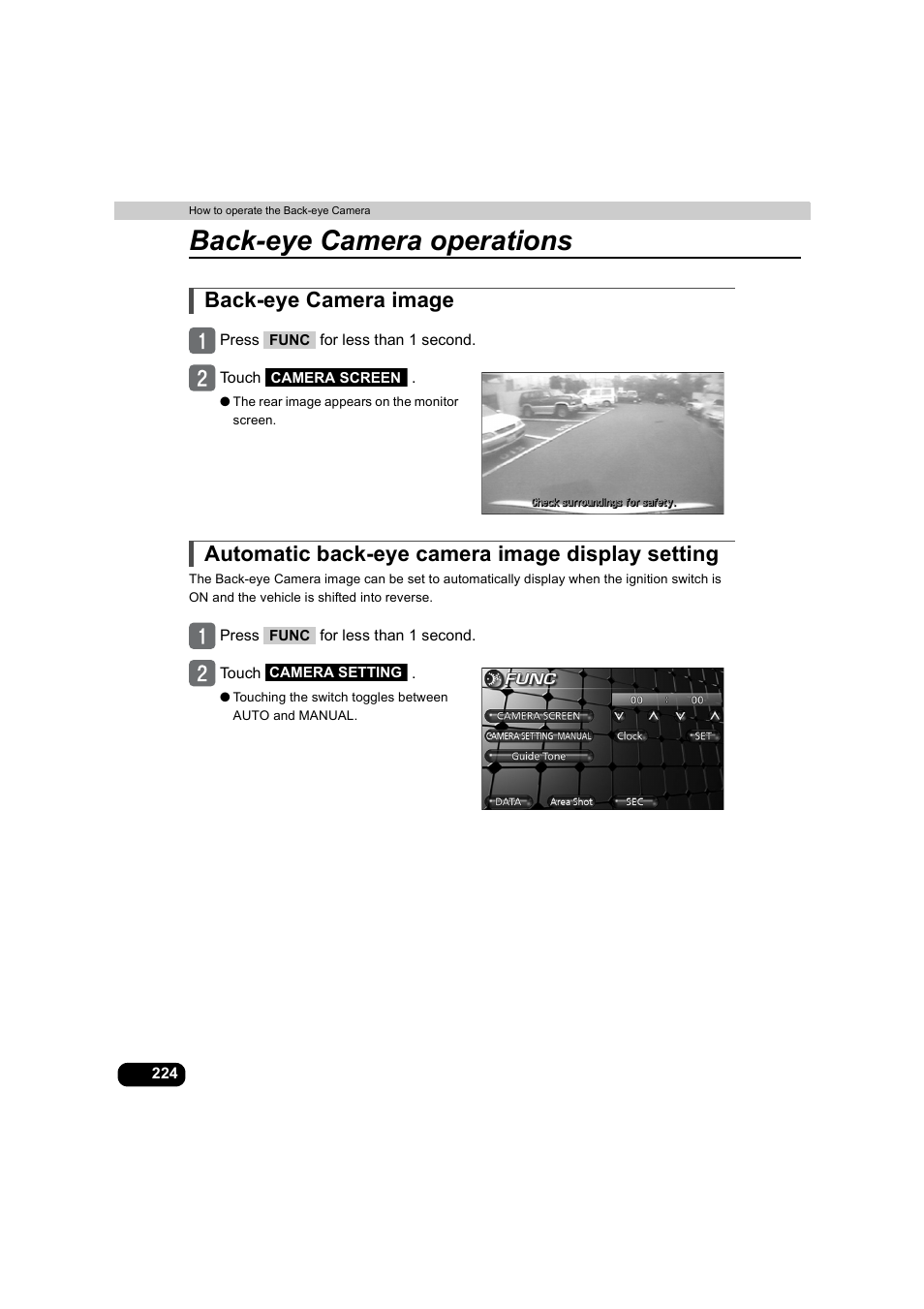 How to operate the Back-eye Camera

Back-eye Camera operations

Back-eye Camera image

1 Press FUNC for less than 1 second.

2 Touch CAMERA SCREEN .

● The rear image appears on the monitor screen.

Check surroundings for safety.

Automatic back-eye camera image display setting

The Back-eye Camera image can be set to automatically display when the ignition switch is ON and the vehicle is shifted into reverse.

1 Press FUNC for less than 1 second.

2 Touch CAMERA SETTING .

● Touching the switch toggles between AUTO and MANUAL.

FUNC
00 : 00
CAMERA SCREEN
CAMERA SETTING MANUAL
Clock
SET
Guide Tone
DATA
Area Shot
SEC

224